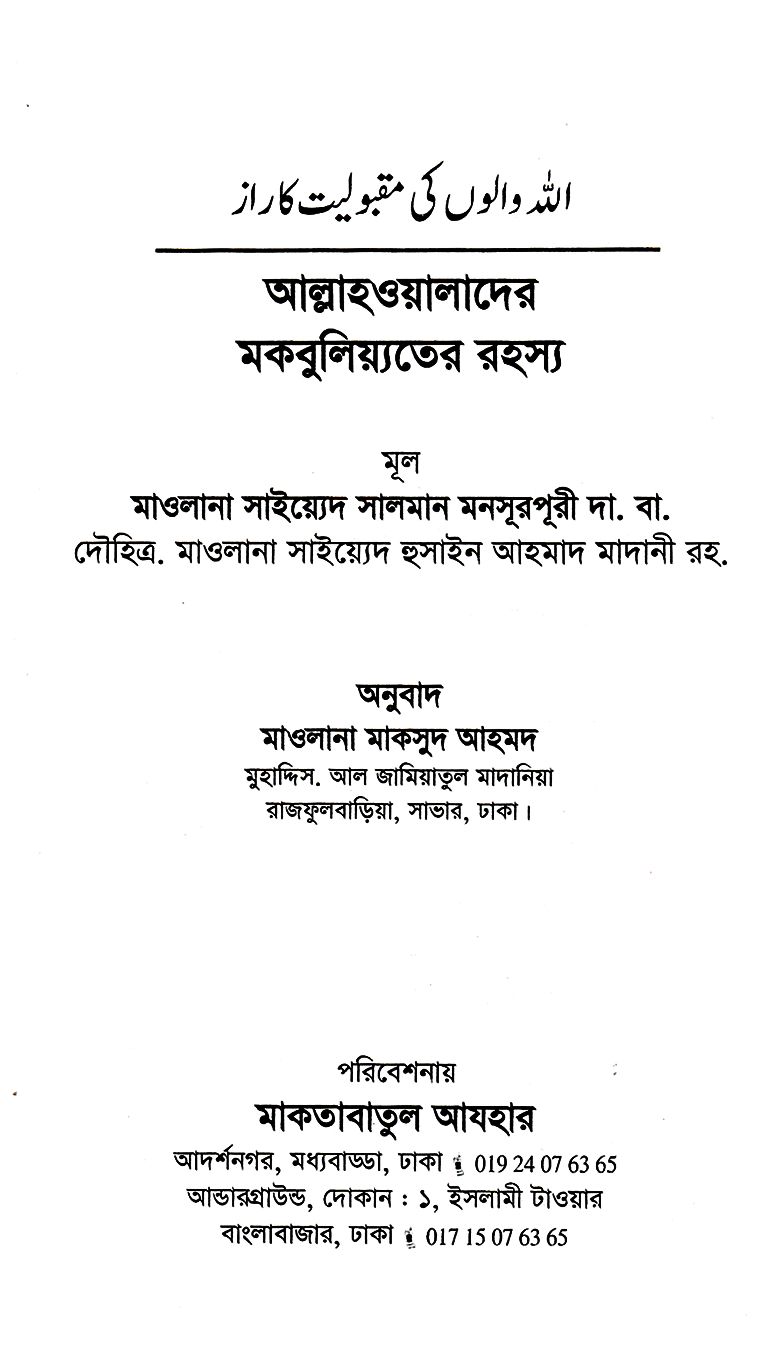 اللہ والوں کی مقبولیت کا راز

আল্লাহওয়ালাদের মকবুলিয়্যতের রহস্য

মূল
মাওলানা সাইয়্যেদ সালমান মনসূরপূরী দা. বা.
দৌহিত্র. মাওলানা সাইয়্যেদ হুসাইন আহমাদ মাদানী রহ.

অনুবাদ
মাওলানা মাকসুদ আহমদ
মুহাদ্দিস. আল জামিয়াতুল মাদানিয়া
রাজফুলবাড়িয়া, সাভার, ঢাকা।

পরিবেশনায়
মাকতাবাতুল আযহার
আদর্শনগর, মধ্যবাড্ডা, ঢাকা 019 24 07 63 65
আন্ডারগ্রাউন্ড, দোকান : ১, ইসলামী টাওয়ার
বাংলাবাজার, ঢাকা 017 15 07 63 65